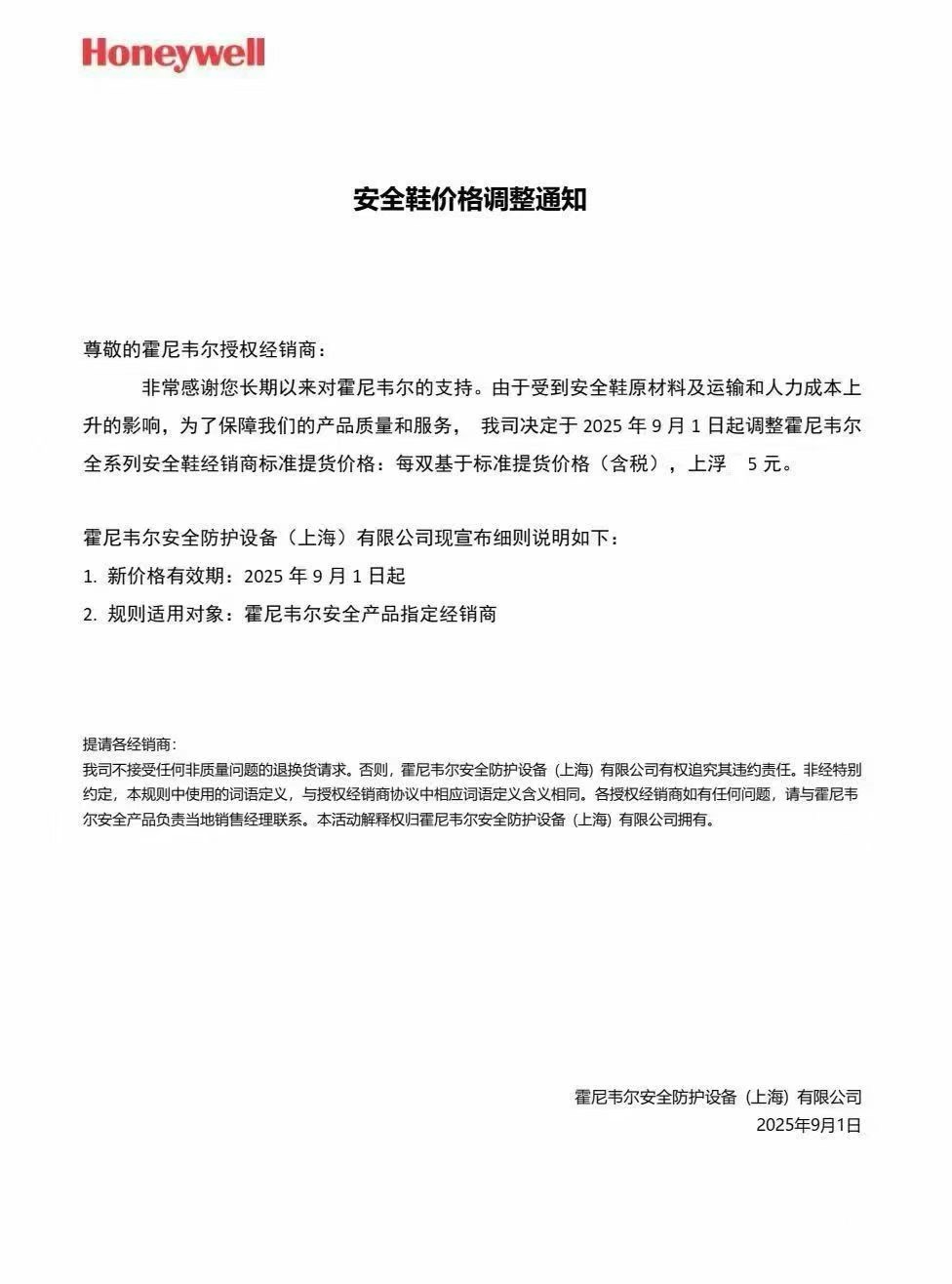 Honeywell

安全鞋价格调整通知

尊敬的霍尼韦尔授权经销商：

非常感谢您长期以来对霍尼韦尔的支持。由于受到安全鞋原材料及运输和人力成本上升的影响，为了保障我们的产品质量和服务， 我司决定于 2025 年 9 月 1 日起调整霍尼韦尔全系列安全鞋经销商标准提货价格：每双基于标准提货价格（含税），上浮 5 元。

霍尼韦尔安全防护设备（上海）有限公司现宣布细则说明如下：

1. 新价格有效期：2025 年 9 月 1 日起

2. 规则适用对象：霍尼韦尔安全产品指定经销商

提请各经销商：

我司不接受任何非质量问题的退换货请求。否则，霍尼韦尔安全防护设备（上海）有限公司有权追究其违约责任。非经特别约定，本规则中使用的词语定义，与授权经销商协议中相应词语定义含义相同。各授权经销商如有任何问题，请与霍尼韦尔安全产品负责当地销售经理联系。本活动解释权归霍尼韦尔安全防护设备（上海）有限公司拥有。

霍尼韦尔安全防护设备（上海）有限公司

2025年9月1日